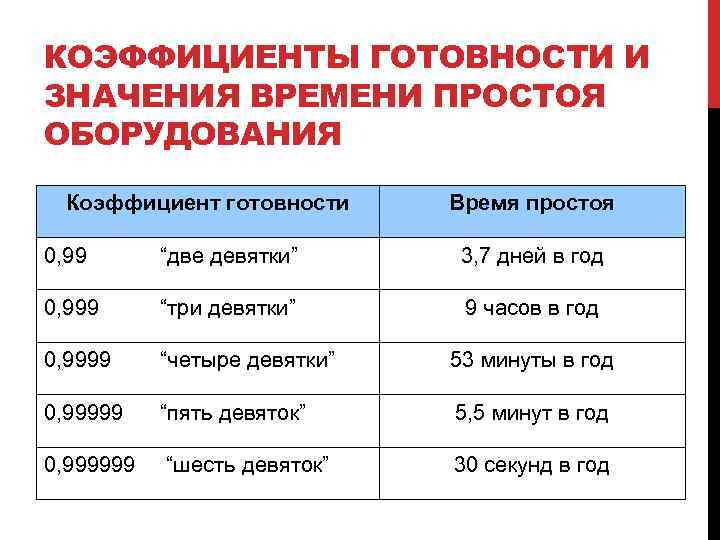 КОЭФФИЦИЕНТЫ ГОТОВНОСТИ И ЗНАЧЕНИЯ ВРЕМЕНИ ПРОСТОЯ ОБОРУДОВАНИЯ

| Коэффициент готовности | Время простоя |
|---|---|
| 0,99 “две девятки” | 3,7 дней в год |
| 0,999 “три девятки” | 9 часов в год |
| 0,9999 “четыре девятки” | 53 минуты в год |
| 0,99999 “пять девяток” | 5,5 минут в год |
| 0,999999 “шесть девяток” | 30 секунд в год |